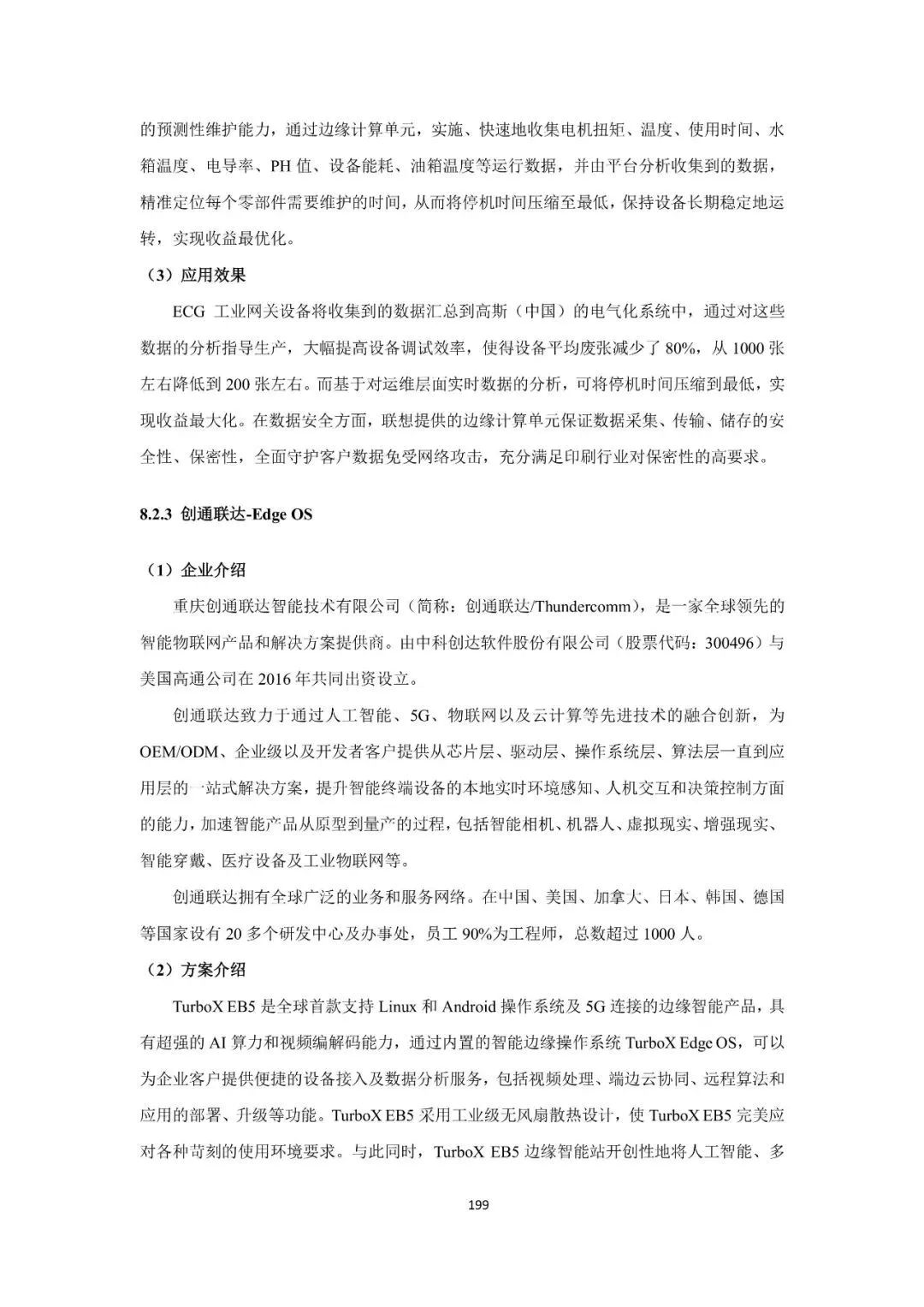 的预测性维护能力，通过边缘计算单元，实施、快速地收集电机扭矩、温度、使用时间、水箱温度、电导率、PH 值、设备能耗、油箱温度等运行数据，并由平台分析收集到的数据，精准定位每个零部件需要维护的时间，从而将停机时间压缩至最低，保持设备长期稳定地运转，实现收益最优化。

（3）应用效果

ECG 工业网关设备将收集到的数据汇总到高斯（中国）的电气化系统中，通过对这些数据的分析指导生产，大幅提高设备调试效率，使得设备平均废张减少了 80%，从 1000 张左右降低到 200 张左右。而基于对运维层面实时数据的分析，可将停机时间压缩到最低，实现收益最大化。在数据安全方面，联想提供的边缘计算单元保证数据采集、传输、储存的安全性、保密性，全面守护客户数据免受网络攻击，充分满足印刷行业对保密性的高要求。

8.2.3 创通联达-Edge OS

（1）企业介绍

重庆创通联达智能技术有限公司（简称：创通联达/Thundercomm），是一家全球领先的智能物联网产品和解决方案提供商。由中科创达软件股份有限公司（股票代码：300496）与美国高通公司在 2016 年共同出资设立。

创通联达致力于通过人工智能、5G、物联网以及云计算等先进技术的融合创新，为 OEM/ODM、企业级以及开发者客户提供从芯片层、驱动层、操作系统层、算法层一直到应用层的一站式解决方案，提升智能终端设备的本地实时环境感知、人机交互和决策控制方面的能力，加速智能产品从原型到量产的过程，包括智能相机、机器人、虚拟现实、增强现实、智能穿戴、医疗设备及工业物联网等。

创通联达拥有全球广泛的业务和服务网络。在中国、美国、加拿大、日本、韩国、德国等国家设有 20 多个研发中心及办事处，员工 90%为工程师，总数超过 1000 人。

（2）方案介绍

TurboX EB5 是全球首款支持 Linux 和 Android 操作系统及 5G 连接的边缘智能产品，具有超强的 AI 算力和视频编解码能力，通过内置的智能边缘操作系统 TurboX Edge OS，可以为企业客户提供便捷的设备接入及数据分析服务，包括视频处理、端边云协同、远程算法和应用的部署、升级等功能。TurboX EB5 采用工业级无风扇散热设计，使 TurboX EB5 完美应对各种苛刻的使用环境要求。与此同时，TurboX EB5 边缘智能站开创性地将人工智能、多

199